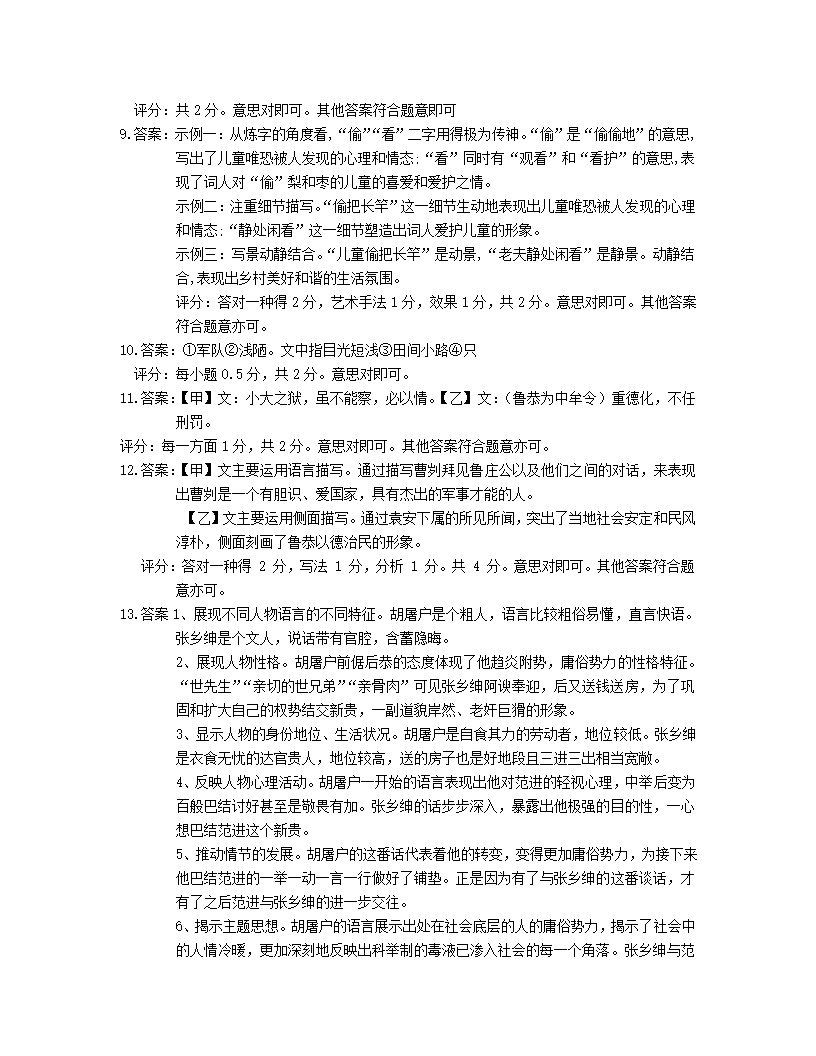 评分：共 2 分。意思对即可。其他答案符合题意即可

9.答案：示例一：从炼字的角度看，“偷”“看”二字用得极为传神。“偷”是“偷偷地”的意思，写出了儿童唯恐被人发现的心理和情态：“看”同时有“观看”和“看护”的意思，表现了词人对“偷”梨和枣的儿童的喜爱和爱护之情。

示例二：注重细节描写。“偷把长竿”这一细节生动地表现出儿童唯恐被人发现的心理和情态：“静处闲看”这一细节塑造出词人爱护儿童的形象。

示例三：写景动静结合。“儿童偷把长竿”是动景，“老夫静处闲看”是静景。动静结合，表现出乡村美好和谐的生活氛围。

评分：答对一种得 2 分，艺术手法 1 分，效果 1 分，共 2 分。意思对即可。其他答案符合题意亦可。

10.答案：①军队②浅陋。文中指目光短浅③田间小路④只

评分：每小题 0.5 分，共 2 分。意思对即可。

11.答案：【甲】文：小大之狱，虽不能察，必以情。【乙】文：（鲁恭为中牟令）重德化，不任刑罚。

评分：每一方面 1 分，共 2 分。意思对即可。其他答案符合题意亦可。

12.答案：【甲】文主要运用语言描写。通过描写曹刿拜见鲁庄公以及他们之间的对话，来表现出曹刿是一个有胆识、爱国家，具有杰出的军事才能的人。

【乙】文主要运用侧面描写。通过袁安下属的所见所闻，突出了当地社会安定和民风淳朴，侧面刻画了鲁恭以德治民的形象。

评分：答对一种得 2 分，写法 1 分，分析 1 分。共 4 分。意思对即可。其他答案符合题意亦可。

13.答案 1、展现不同人物语言的不同特征。胡屠户是个粗人，语言比较粗俗易懂，直言快语。张乡绅是个文人，说话带有官腔，含蓄隐晦。

2、展现人物性格。胡屠户前倨后恭的态度体现了他趋炎附势，庸俗势力的性格特征。“世先生”“亲切的世兄弟”“亲骨肉”可见张乡绅阿谀奉迎，后又送钱送房，为了巩固和扩大自己的权势结交新贵，一副道貌岸然、老奸巨猾的形象。

3、显示人物的身份地位、生活状况。胡屠户是自食其力的劳动者，地位较低。张乡绅是衣食无忧的达官贵人，地位较高，送的房子也是好地段且三进三出相当宽敞。

4、反映人物心理活动。胡屠户一开始的语言表现出他对范进的轻视心理，中举后变为百般巴结讨好甚至是敬畏有加。张乡绅的话步步深入，暴露出他极强的目的性，一心想巴结范进这个新贵。

5、推动情节的发展。胡屠户的这番话代表着他的转变，变得更加庸俗势力，为接下来他巴结范进的一举一动一言一行做好了铺垫。正是因为有了与张乡绅的这番谈话，才有了之后范进与张乡绅的进一步交往。

6、揭示主题思想。胡屠户的语言展示出处在社会底层的人的庸俗势力，揭示了社会中的人情冷暖，更加深刻地反映出科举制的毒液已渗入社会的每一个角落。张乡绅与范